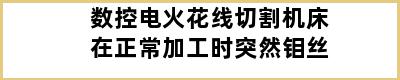 数控电火花线切割机床
在正常加工时突然钼丝